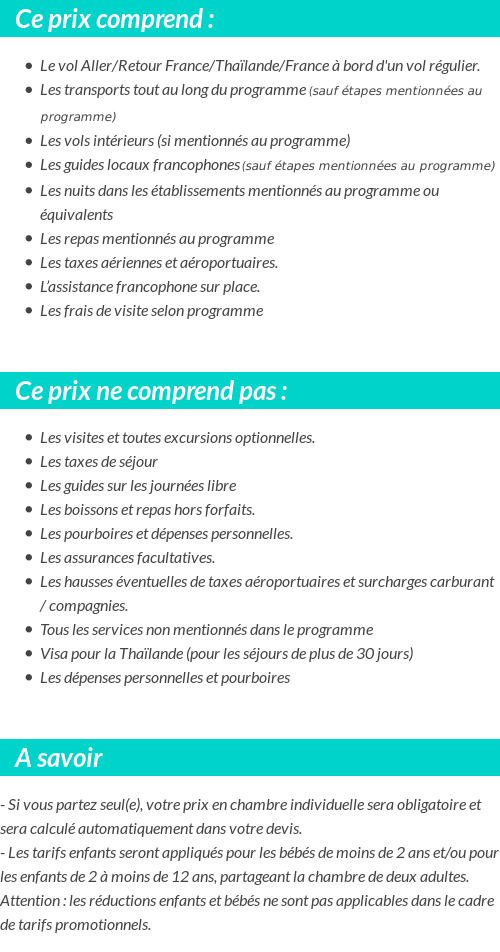 Ce prix comprend :

- Le vol Aller/Retour France/Thaïlande/France à bord d'un vol régulier.
- Les transports tout au long du programme (sauf étapes mentionnées au programme)
- Les vols intérieurs (si mentionnés au programme)
- Les guides locaux francophones (sauf étapes mentionnées au programme)
- Les nuits dans les établissements mentionnés au programme ou équivalents
- Les repas mentionnés au programme
- Les taxes aériennes et aéroportuaires.
- L'assistance francophone sur place.
- Les frais de visite selon programme

Ce prix ne comprend pas :

- Les visites et toutes excursions optionnelles.
- Les taxes de séjour
- Les guides sur les journées libre
- Les boissons et repas hors forfaits.
- Les pourboires et dépenses personnelles.
- Les assurances facultatives.
- Les hausses éventuelles de taxes aéroportuaires et surcharges carburant / compagnies.
- Tous les services non mentionnés dans le programme
- Visa pour la Thaïlande (pour les séjours de plus de 30 jours)
- Les dépenses personnelles et pourboires

A savoir

- Si vous partez seul(e), votre prix en chambre individuelle sera obligatoire et sera calculé automatiquement dans votre devis.
- Les tarifs enfants seront appliqués pour les bébés de moins de 2 ans et/ou pour les enfants de 2 à moins de 12 ans, partageant la chambre de deux adultes.
Attention : les réductions enfants et bébés ne sont pas applicables dans le cadre de tarifs promotionnels.